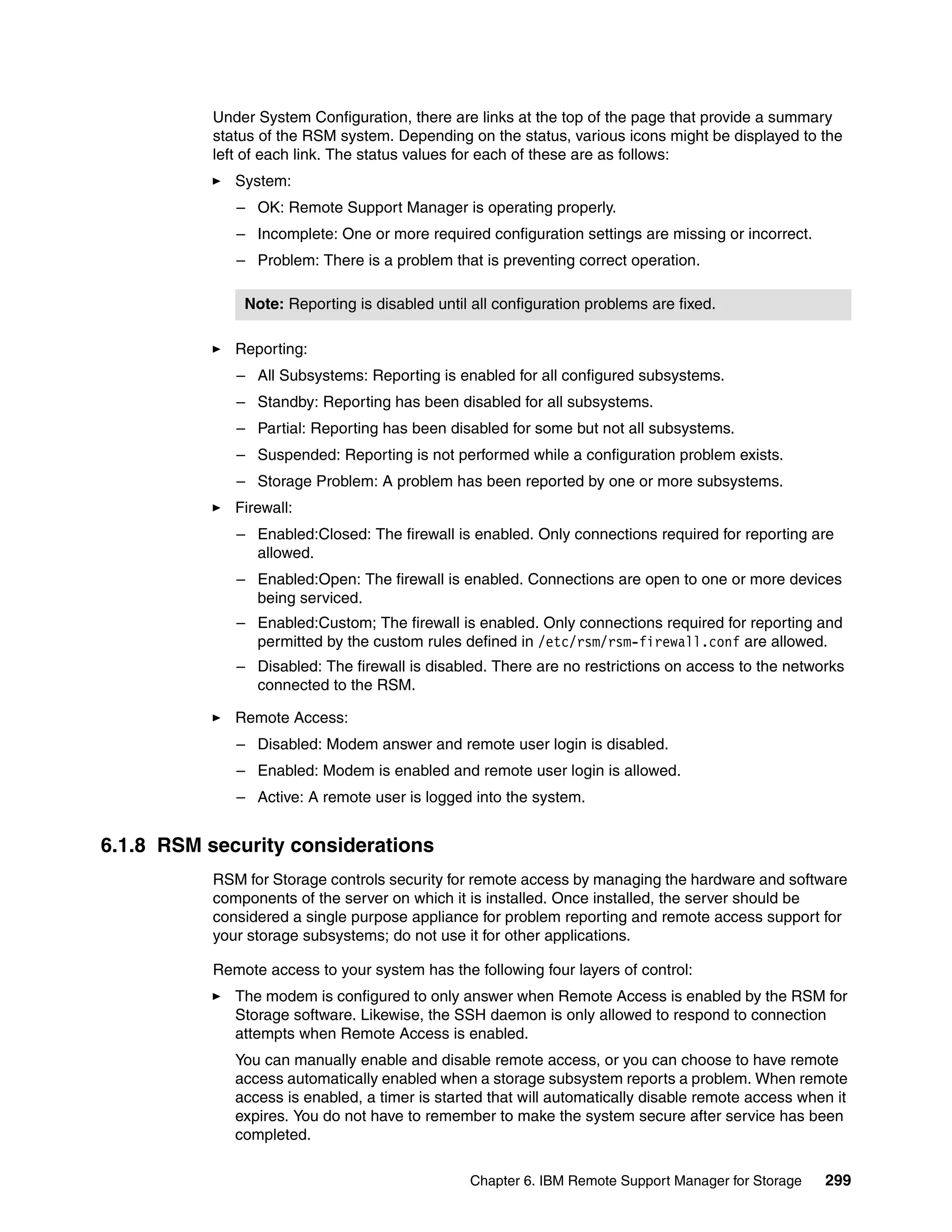 Under System Configuration, there are links at the top of the page that provide a summary status of the RSM system. Depending on the status, various icons might be displayed to the left of each link. The status values for each of these are as follows:

► System:

– OK: Remote Support Manager is operating properly.

– Incomplete: One or more required configuration settings are missing or incorrect.

– Problem: There is a problem that is preventing correct operation.

Note: Reporting is disabled until all configuration problems are fixed.

► Reporting:

– All Subsystems: Reporting is enabled for all configured subsystems.

– Standby: Reporting has been disabled for all subsystems.

– Partial: Reporting has been disabled for some but not all subsystems.

– Suspended: Reporting is not performed while a configuration problem exists.

– Storage Problem: A problem has been reported by one or more subsystems.

► Firewall:

– Enabled:Closed: The firewall is enabled. Only connections required for reporting are allowed.

– Enabled:Open: The firewall is enabled. Connections are open to one or more devices being serviced.

– Enabled:Custom; The firewall is enabled. Only connections required for reporting and permitted by the custom rules defined in /etc/rsm/rsm-firewall.conf are allowed.

– Disabled: The firewall is disabled. There are no restrictions on access to the networks connected to the RSM.

► Remote Access:

– Disabled: Modem answer and remote user login is disabled.

– Enabled: Modem is enabled and remote user login is allowed.

– Active: A remote user is logged into the system.

6.1.8 RSM security considerations

RSM for Storage controls security for remote access by managing the hardware and software components of the server on which it is installed. Once installed, the server should be considered a single purpose appliance for problem reporting and remote access support for your storage subsystems; do not use it for other applications.

Remote access to your system has the following four layers of control:

► The modem is configured to only answer when Remote Access is enabled by the RSM for Storage software. Likewise, the SSH daemon is only allowed to respond to connection attempts when Remote Access is enabled.

You can manually enable and disable remote access, or you can choose to have remote access automatically enabled when a storage subsystem reports a problem. When remote access is enabled, a timer is started that will automatically disable remote access when it expires. You do not have to remember to make the system secure after service has been completed.

Chapter 6. IBM Remote Support Manager for Storage 299